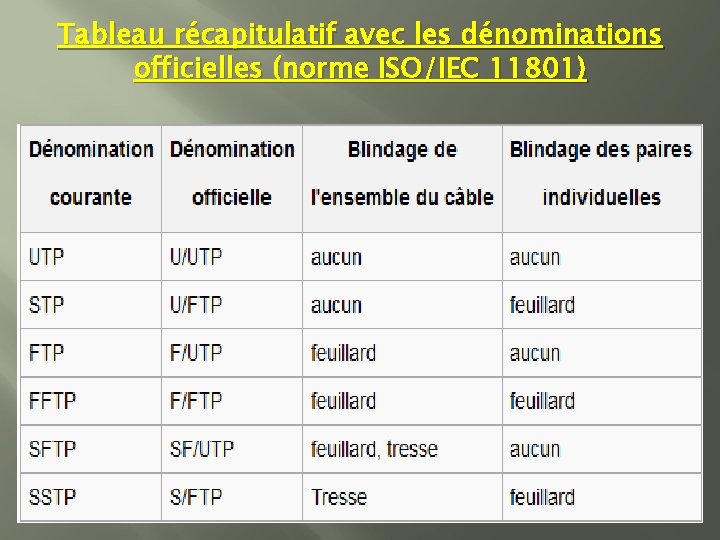 Tableau récapitulatif avec les dénominations officielles (norme ISO/IEC 11801)

| Dénomination courante | Dénomination officielle | Blindage de l'ensemble du câble | Blindage des paires individuelles |
|---|---|---|---|
| UTP | U/UTP | aucun | aucun |
| STP | U/FTP | aucun | feuillard |
| FTP | F/UTP | feuillard | aucun |
| FFTP | F/FTP | feuillard | feuillard |
| SFTP | SF/UTP | feuillard, tresse | aucun |
| SSTP | S/FTP | Tresse | feuillard |